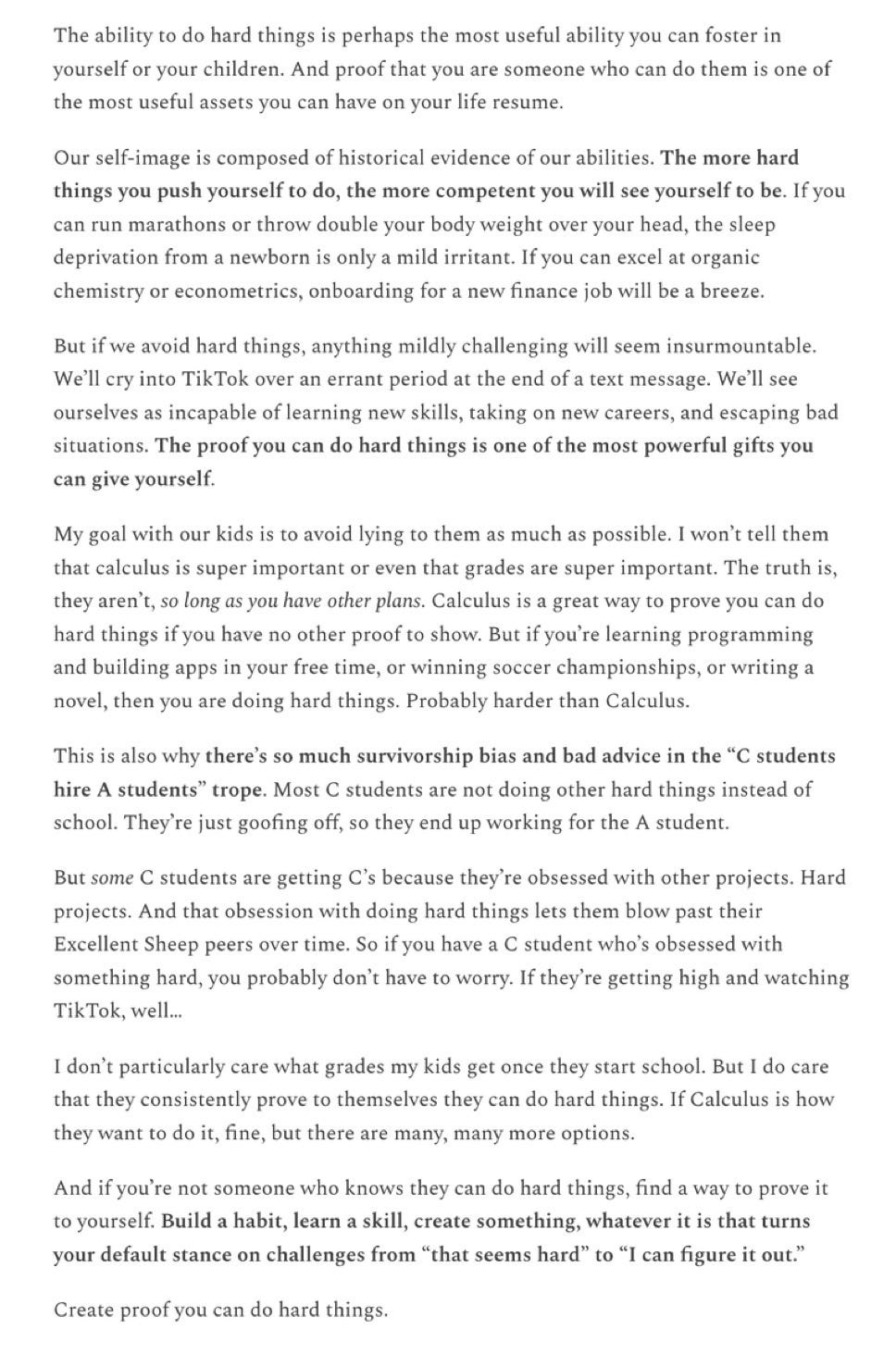 The ability to do hard things is perhaps the most useful ability you can foster in yourself or your children. And proof that you are someone who can do them is one of the most useful assets you can have on your life resume.

Our self-image is composed of historical evidence of our abilities. The more hard things you push yourself to do, the more competent you will see yourself to be. If you can run marathons or throw double your body weight over your head, the sleep deprivation from a newborn is only a mild irritant. If you can excel at organic chemistry or econometrics, onboarding for a new finance job will be a breeze.

But if we avoid hard things, anything mildly challenging will seem insurmountable. We'll cry into TikTok over an errant period at the end of a text message. We'll see ourselves as incapable of learning new skills, taking on new careers, and escaping bad situations. The proof you can do hard things is one of the most powerful gifts you can give yourself.

My goal with our kids is to avoid lying to them as much as possible. I won't tell them that calculus is super important or even that grades are super important. The truth is, they aren't, so long as you have other plans. Calculus is a great way to prove you can do hard things if you have no other proof to show. But if you're learning programming and building apps in your free time, or winning soccer championships, or writing a novel, then you are doing hard things. Probably harder than Calculus.

This is also why there's so much survivorship bias and bad advice in the "C students hire A students" trope. Most C students are not doing other hard things instead of school. They're just goofing off, so they end up working for the A student.

But some C students are getting C's because they're obsessed with other projects. Hard projects. And that obsession with doing hard things lets them blow past their Excellent Sheep peers over time. So if you have a C student who's obsessed with something hard, you probably don't have to worry. If they're getting high and watching TikTok, well...

I don't particularly care what grades my kids get once they start school. But I do care that they consistently prove to themselves they can do hard things. If Calculus is how they want to do it, fine, but there are many, many more options.

And if you're not someone who knows they can do hard things, find a way to prove it to yourself. Build a habit, learn a skill, create something, whatever it is that turns your default stance on challenges from "that seems hard" to "I can figure it out."

Create proof you can do hard things.